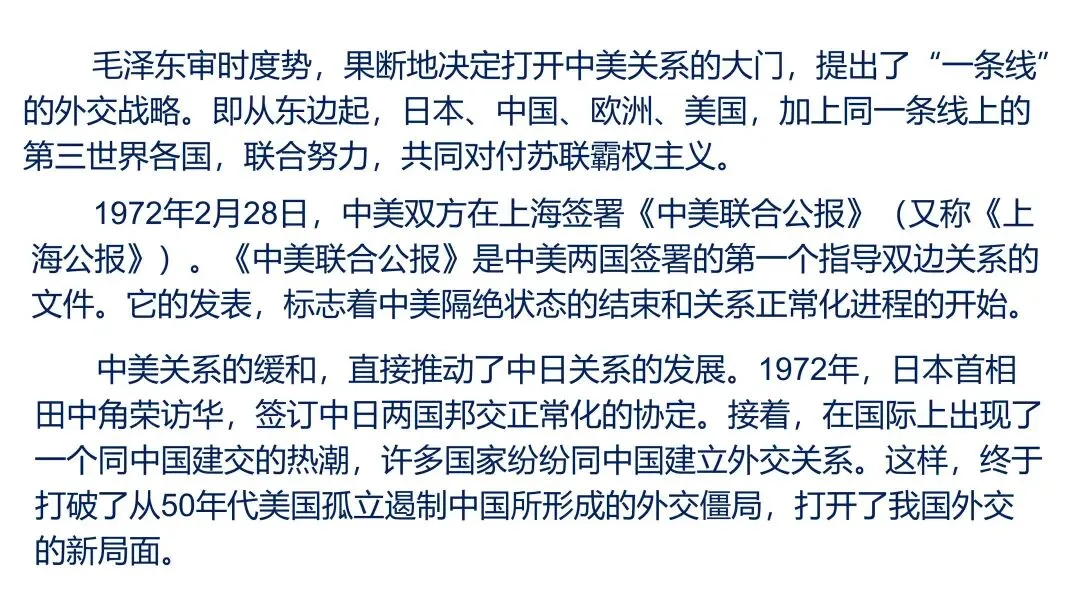 毛泽东审时度势，果断地决定打开中美关系的大门，提出了“一条线”的外交战略。即从东边起，日本、中国、欧洲、美国，加上同一条线上的第三世界各国，联合努力，共同对付苏联霸权主义。

1972年2月28日，中美双方在上海签署《中美联合公报》（又称《上海公报》）。《中美联合公报》是中美两国签署的第一个指导双边关系的文件。它的发表，标志着中美隔绝状态的结束和关系正常化进程的开始。

中美关系的缓和，直接推动了中日关系的发展。1972年，日本首相田中角荣访华，签订中日两国邦交正常化的协定。接着，在国际上出现了一个同中国建交的热潮，许多国家纷纷同中国建立外交关系。这样，终于打破了从50年代美国孤立遏制中国所形成的外交僵局，打开了我国外交的新局面。